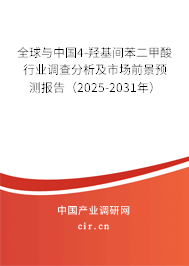 全球与中国4-羟基间苯二甲酸行业调查分析及市场前景预测报告（2025-2031年）

中国产业调研网

cir.cn